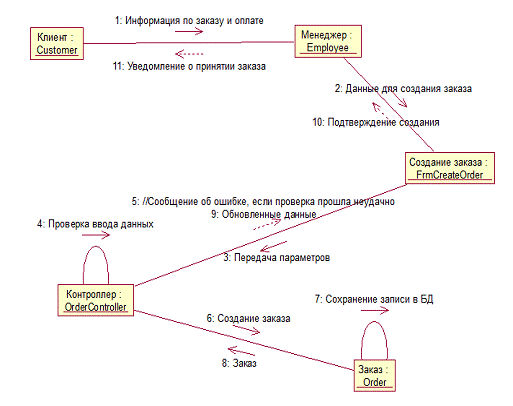 1: Информация по заказу и оплате

Клиент : Customer

Менеджер : Employee

11: Уведомление о принятии заказа

2: Данные для создания заказа

10: Подтверждение создания

Создание заказа : FrmCreateOrder

5: //Сообщение об ошибке, если проверка прошла неудачно

9: Обновленные данные

4: Проверка ввода данных

3: Передача параметров

Контроллер : OrderController

7: Сохранение записи в БД

6: Создание заказа

8: Заказ

Заказ : Order